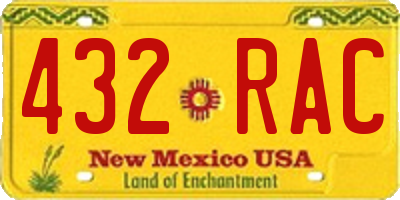 432 RAC

New Mexico USA
Land of Enchantment